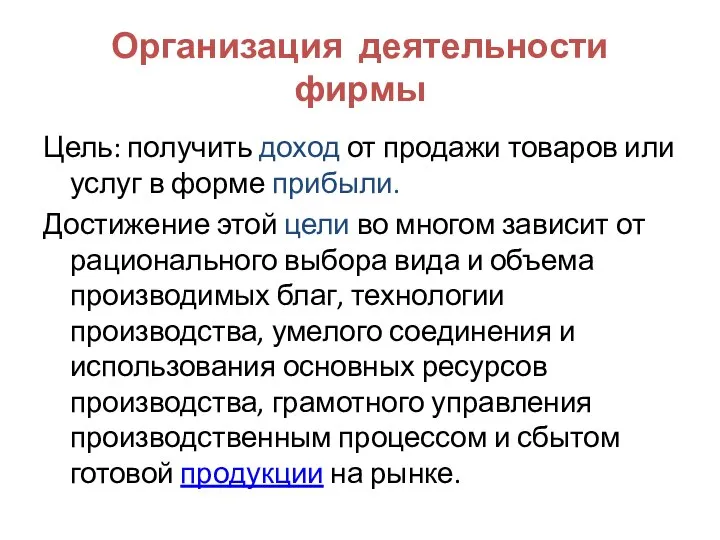 Организация деятельности фирмы

Цель: получить доход от продажи товаров или услуг в форме прибыли.

Достижение этой цели во многом зависит от рационального выбора вида и объема производимых благ, технологии производства, умелого соединения и использования основных ресурсов производства, грамотного управления производственным процессом и сбытом готовой продукции на рынке.